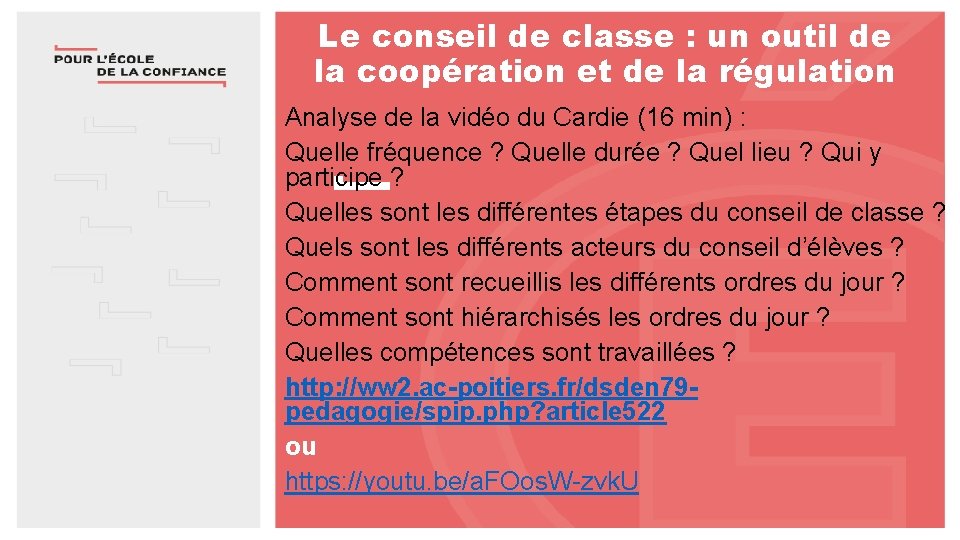 POUR L'ÉCOLE DE LA CONFIANCE

Le conseil de classe : un outil de la coopération et de la régulation

Analyse de la vidéo du Cardie (16 min) :

Quelle fréquence ? Quelle durée ? Quel lieu ? Qui y participe ?

Quelles sont les différentes étapes du conseil de classe ?

Quels sont les différents acteurs du conseil d'élèves ?

Comment sont recueillis les différents ordres du jour ?

Comment sont hiérarchisés les ordres du jour ?

Quelles compétences sont travaillées ?

http://ww2.ac-poitiers.fr/dsden79-pedagogie/spip.php?article522

ou

https://youtu.be/aFOosW-zvkU